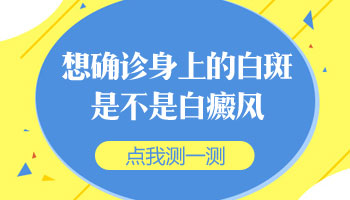 想确诊身上的白斑
是不是白癜风

点我测一测